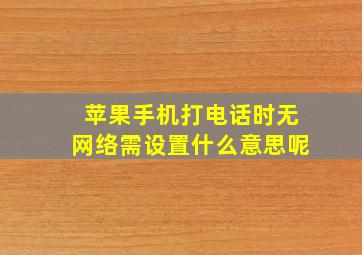 苹果手机打电话时无网络需设置什么意思呢